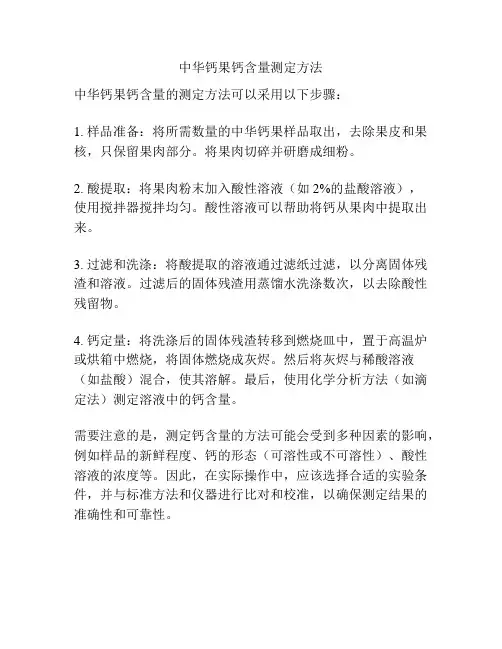 中华钙果钙含量测定方法

中华钙果钙含量的测定方法可以采用以下步骤：

1. 样品准备：将所需数量的中华钙果样品取出，去除果皮和果核，只保留果肉部分。将果肉切碎并研磨成细粉。

2. 酸提取：将果肉粉末加入酸性溶液（如 2%的盐酸溶液），使用搅拌器搅拌均匀。酸性溶液可以帮助将钙从果肉中提取出来。

3. 过滤和洗涤：将酸提取的溶液通过滤纸过滤，以分离固体残渣和溶液。过滤后的固体残渣用蒸馏水洗涤数次，以去除酸性残留物。

4. 钙定量：将洗涤后的固体残渣转移到燃烧皿中，置于高温炉或烘箱中燃烧，将固体燃烧成灰烬。然后将灰烬与稀酸溶液（如盐酸）混合，使其溶解。最后，使用化学分析方法（如滴定法）测定溶液中的钙含量。

需要注意的是，测定钙含量的方法可能会受到多种因素的影响，例如样品的新鲜程度、钙的形态（可溶性或不可溶性）、酸性溶液的浓度等。因此，在实际操作中，应该选择合适的实验条件，并与标准方法和仪器进行比对和校准，以确保测定结果的准确性和可靠性。